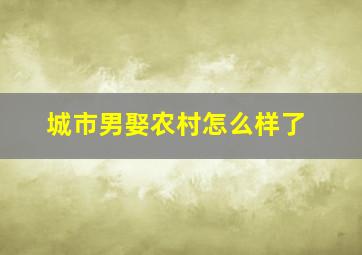 城市男娶农村怎么样了